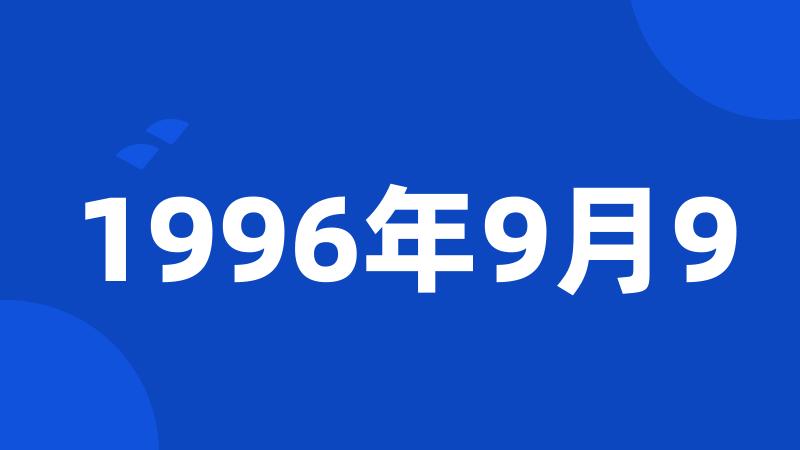 1996年9月9